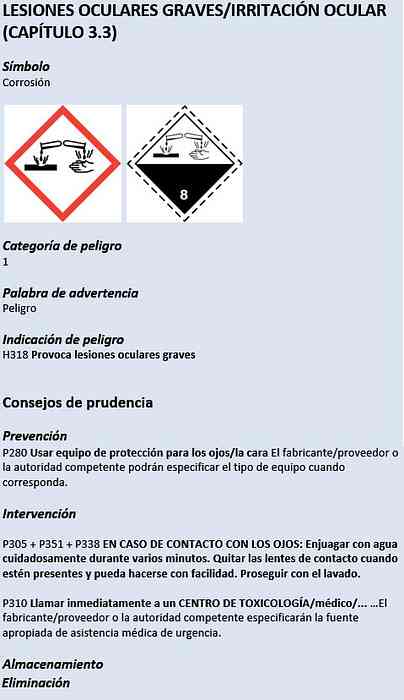 LESIONES OCULARES GRAVES/IRRITACIÓN OCULAR (CAPÍTULO 3.3)

Símbolo
Corrosión

8

Categoría de peligro
1

Palabra de advertencia
Peligro

Indicación de peligro
H318 Provoca lesiones oculares graves

Consejos de prudencia

Prevención
P280 Usar equipo de protección para los ojos/la cara El fabricante/proveedor o la autoridad competente podrán especificar el tipo de equipo cuando corresponda.

Intervención

P305 + P351 + P338 EN CASO DE CONTACTO CON LOS OJOS: Enjuagar con agua cuidadosamente durante varios minutos. Quitar las lentes de contacto cuando estén presentes y pueda hacerse con facilidad. Proseguir con el lavado.

P310 Llamar inmediatamente a un CENTRO DE TOXICOLOGÍA/médico/... ...El fabricante/proveedor o la autoridad competente especificarán la fuente apropiada de asistencia médica de urgencia.

Almacenamiento
Eliminación